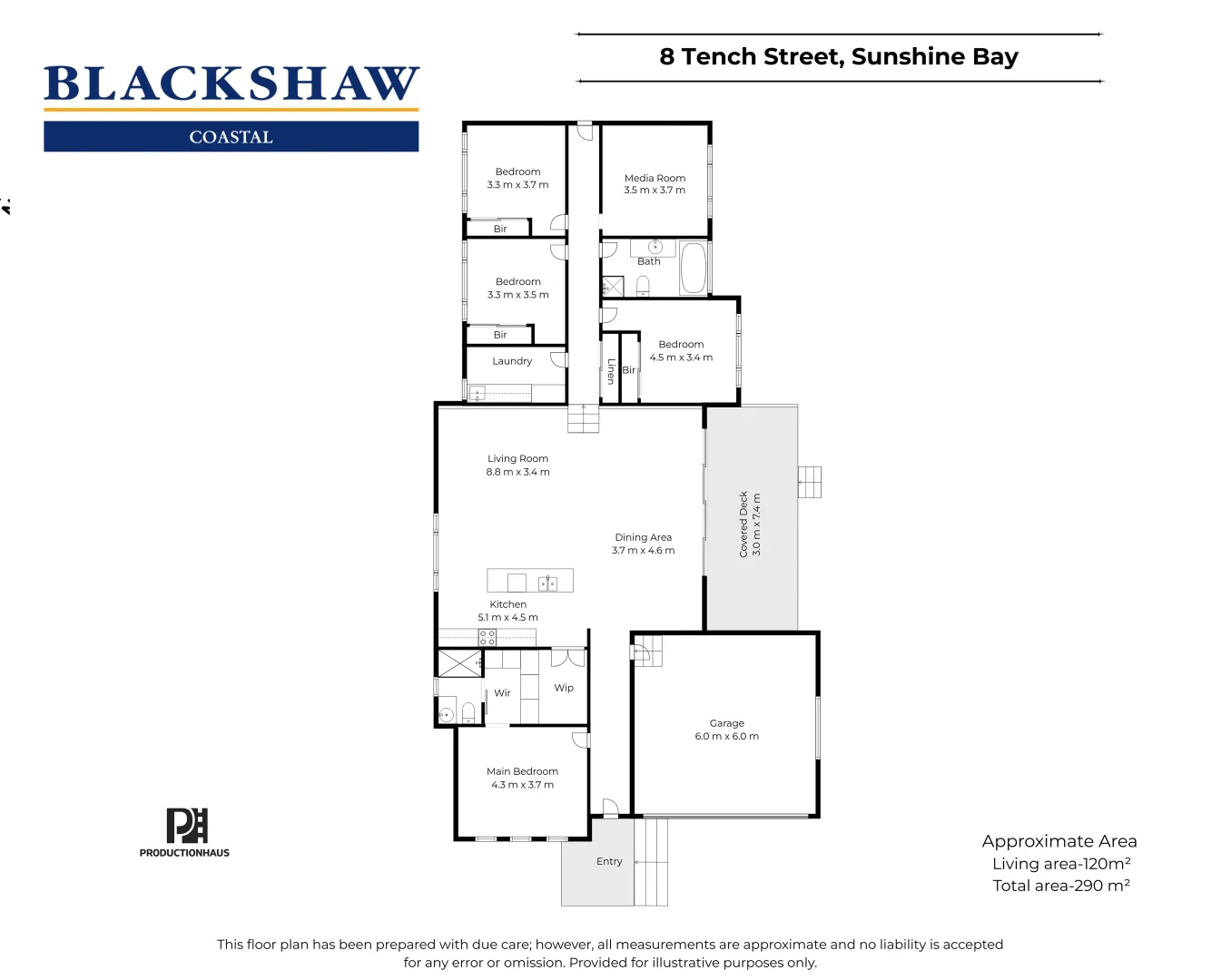 BLACKSHAW
COASTAL

8 Tench Street, Sunshine Bay

Bedroom
3.3 m x 3.7 m

Bir

Media Room
3.5 m x 3.7 m

Bath

Bedroom
3.3 m x 3.5 m

Bir

Laundry

Linen

Bir

Bedroom
4.5 m x 3.4 m

Living Room
8.8 m x 3.4 m

Dining Area
3.7 m x 4.6 m

Covered Deck
3.0 m x 7.4 m

Kitchen
5.1 m x 4.5 m

Wir

Wip

Garage
6.0 m x 6.0 m

Main Bedroom
4.3 m x 3.7 m

Entry

PRODUCTIONHAUS

Approximate Area
Living area-120m²
Total area-290 m²

This floor plan has been prepared with due care; however, all measurements are approximate and no liability is accepted for any error or omission. Provided for illustrative purposes only.